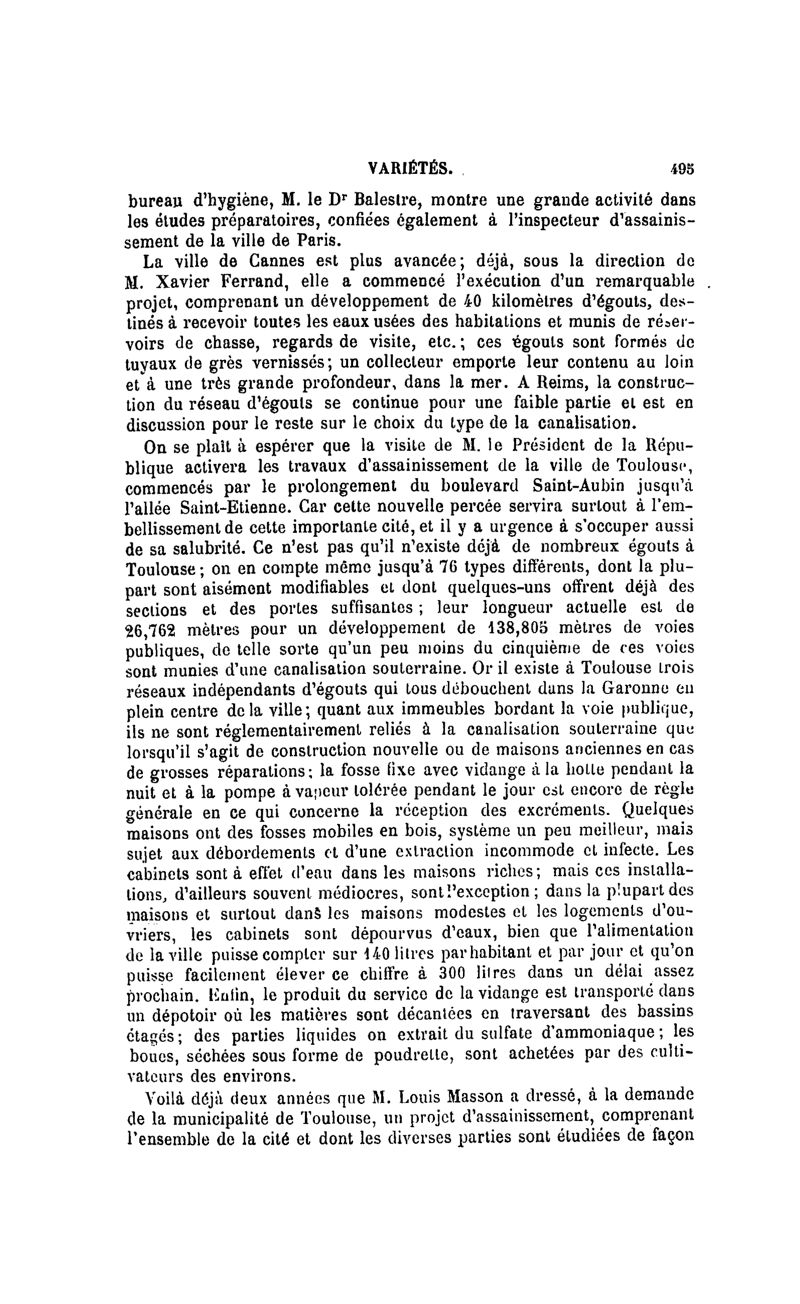 VARIÉTÉS. 495

bureau d'hygiène, M. le Dr Balestre, montre une grande activité dans les études préparatoires, confiées également à l'inspecteur d'assainissement de la ville de Paris.

La ville de Cannes est plus avancée; déjà, sous la direction de M. Xavier Ferrand, elle a commencé l'exécution d'un remarquable projet, comprenant un développement de 40 kilomètres d'égouts, destinés à recevoir toutes les eaux usées des habitations et munis de réservoirs de chasse, regards de visite, etc.; ces égouts sont formés de tuyaux de grès vernissés; un collecteur emporte leur contenu au loin et à une très grande profondeur, dans la mer. A Reims, la construction du réseau d'égouts se continue pour une faible partie et est en discussion pour le reste sur le choix du type de la canalisation.

On se plaît à espérer que la visite de M. le Président de la République activera les travaux d'assainissement de la ville de Toulouse, commencés par le prolongement du boulevard Saint-Aubin jusqu'à l'allée Saint-Etienne. Car cette nouvelle percée servira surtout à l'embellissement de cette importante cité, et il y a urgence à s'occuper aussi de sa salubrité. Ce n'est pas qu'il n'existe déjà de nombreux égouts à Toulouse; on en compte même jusqu'à 76 types différents, dont la plupart sont aisément modifiables et dont quelques-uns offrent déjà des sections et des portes suffisantes; leur longueur actuelle est de 26,762 mètres pour un développement de 138,805 mètres de voies publiques, de telle sorte qu'un peu moins du cinquième de ces voies sont munies d'une canalisation souterraine. Or il existe à Toulouse trois réseaux indépendants d'égouts qui tous débouchent dans la Garonne en plein centre de la ville; quant aux immeubles bordant la voie publique, ils ne sont réglementairement reliés à la canalisation souterraine que lorsqu'il s'agit de construction nouvelle ou de maisons anciennes en cas de grosses réparations; la fosse fixe avec vidange à la hotte pendant la nuit et à la pompe à vapeur tolérée pendant le jour est encore de règle générale en ce qui concerne la réception des excréments. Quelques maisons ont des fosses mobiles en bois, système un peu meilleur, mais sujet aux débordements et d'une extraction incommode et infecte. Les cabinets sont à effet d'eau dans les maisons riches; mais ces installations, d'ailleurs souvent médiocres, sont l'exception; dans la plupart des maisons et surtout dans les maisons modestes et les logements d'ouvriers, les cabinets sont dépourvus d'eaux, bien que l'alimentation de la ville puisse compter sur 140 litres par habitant et par jour et qu'on puisse facilement élever ce chiffre à 300 litres dans un délai assez prochain. Enfin, le produit du service de la vidange est transporté dans un dépotoir où les matières sont décantées en traversant des bassins étagés; des parties liquides on extrait du sulfate d'ammoniaque; les boues, séchées sous forme de poudrette, sont achetées par des cultivateurs des environs.

Voilà déjà deux années que M. Louis Masson a dressé, à la demande de la municipalité de Toulouse, un projet d'assainissement, comprenant l'ensemble de la cité et dont les diverses parties sont étudiées de façon